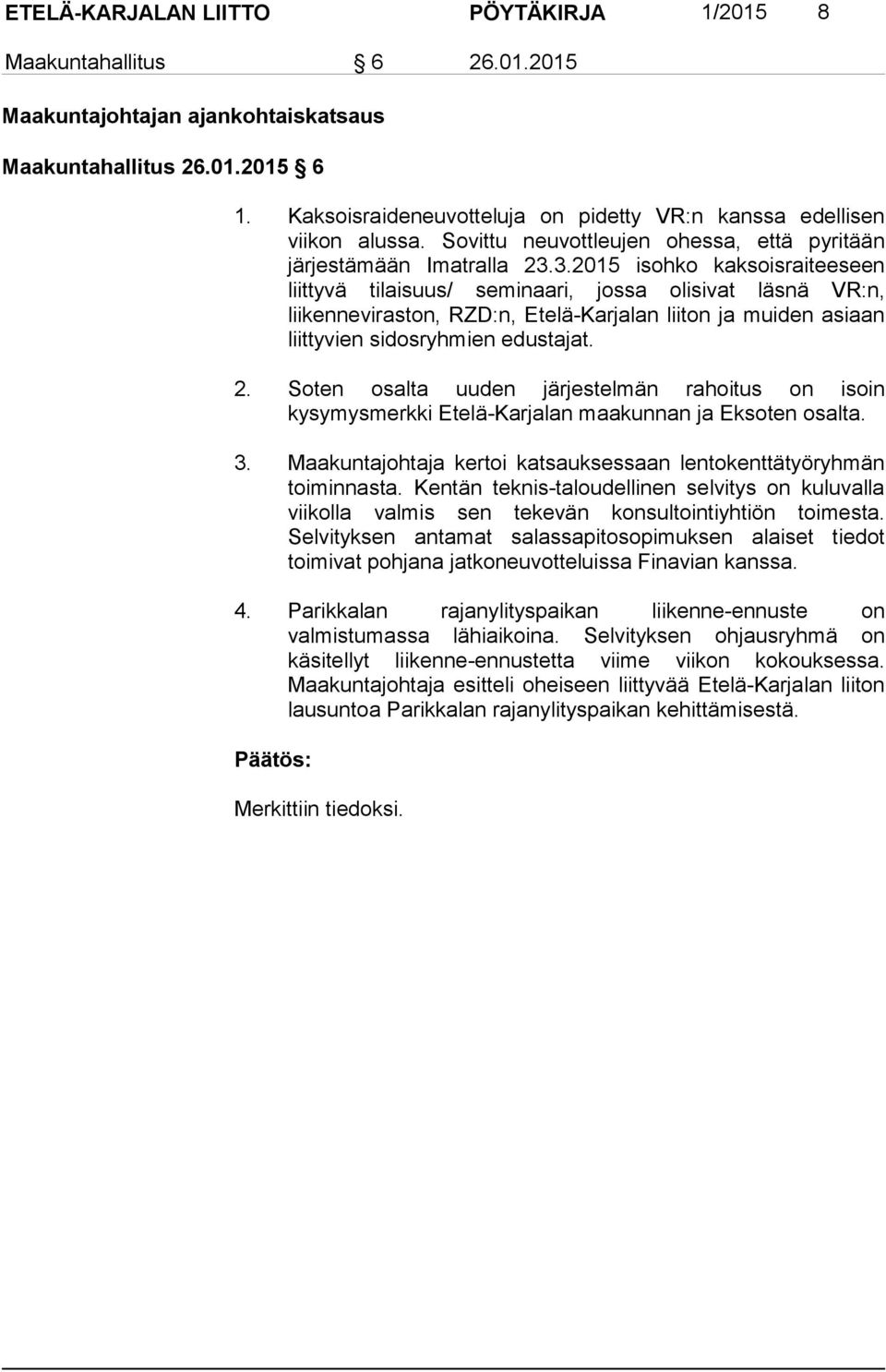 ETELÄ-KARJALAN LIITTO PÖYTÄKIRJA 1/2015 8

Maakuntahallitus § 6 26.01.2015

Maakuntajohtajan ajankohtaiskatsaus

Maakuntahallitus 26.01.2015 § 6

1. Kaksoisraideneuvotteluja on pidetty VR:n kanssa edellisen viikon alussa. Sovittu neuvottleujen ohessa, että pyritään järjestämään Imatralla 23.3.2015 isohko kaksoisraiteeseen liittyvä tilaisuus/ seminaari, jossa olisivat läsnä VR:n, liikenneviraston, RZD:n, Etelä-Karjalan liiton ja muiden asiaan liittyvien sidosryhmien edustajat.

2. Soten osalta uuden järjestelmän rahoitus on isoin kysymysmerkki Etelä-Karjalan maakunnan ja Eksoten osalta.

3. Maakuntajohtaja kertoi katsauksessaan lentokenttätyöryhmän toiminnasta. Kentän teknis-taloudellinen selvitys on kuluvalla viikolla valmis sen tekevän konsultointiyhtiön toimesta. Selvityksen antamat salassapitosopimuksen alaiset tiedot toimivat pohjana jatkoneuvotteluissa Finavian kanssa.

4. Parikkalan rajanylityspaikan liikenne-ennuste on valmistumassa lähiaikoina. Selvityksen ohjausryhmä on käsitellyt liikenne-ennustetta viime viikon kokouksessa. Maakuntajohtaja esitteli oheiseen liittyvää Etelä-Karjalan liiton lausuntoa Parikkalan rajanylityspaikan kehittämisestä.

Päätös:

Merkittiin tiedoksi.